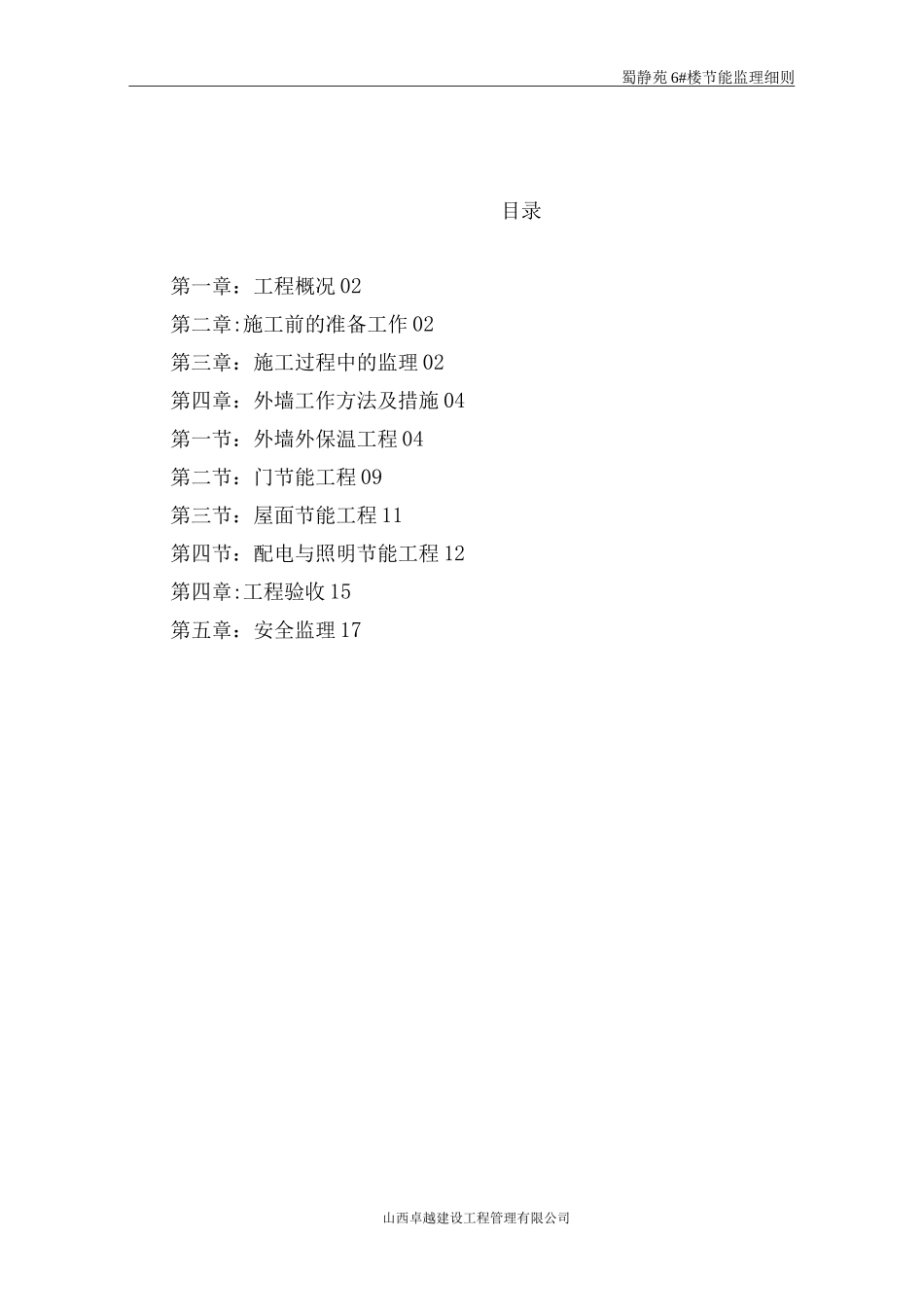 蜀静苑 6#楼节能监理细则

目录

第一章：工程概况 02

第二章:施工前的准备工作 02

第三章：施工过程中的监理 02

第四章：外墙工作方法及措施 04

第一节：外墙外保温工程 04

第二节：门节能工程 09

第三节：屋面节能工程 11

第四节：配电与照明节能工程 12

第四章:工程验收 15

第五章：安全监理 17

山西卓越建设工程管理有限公司